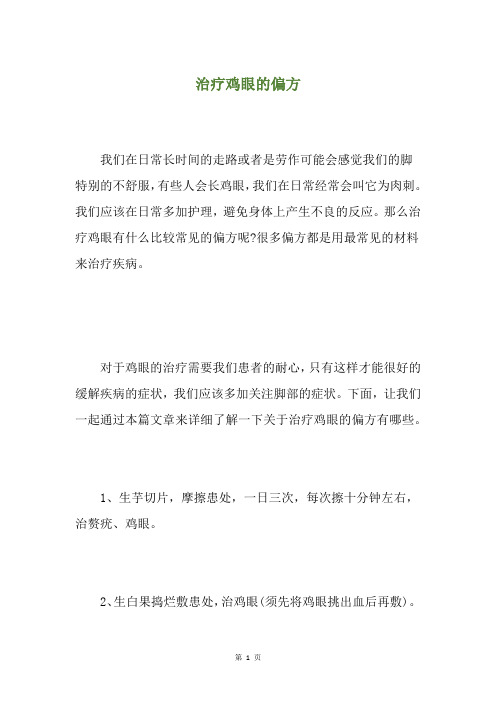 治疗鸡眼的偏方

我们在日常长时间的走路或者是劳作可能会感觉我们的脚特别的不舒服，有些人会长鸡眼，我们在日常经常会叫它为肉刺。我们应该在日常多加护理，避免身体上产生不良的反应。那么治疗鸡眼有什么比较常见的偏方呢?很多偏方都是用最常见的材料来治疗疾病。

对于鸡眼的治疗需要我们患者的耐心，只有这样才能很好的缓解疾病的症状，我们应该多加关注脚部的症状。下面，让我们一起通过本篇文章来详细了解一下关于治疗鸡眼的偏方有哪些。

1、生芋切片，摩擦患处，一日三次，每次擦十分钟左右，治赘疣、鸡眼。

2、生白果捣烂敷患处，治鸡眼(须先将鸡眼挑出血后再敷)。

第 1 页